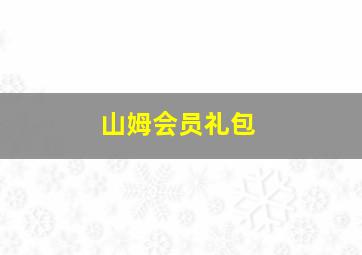 山姆会员礼包